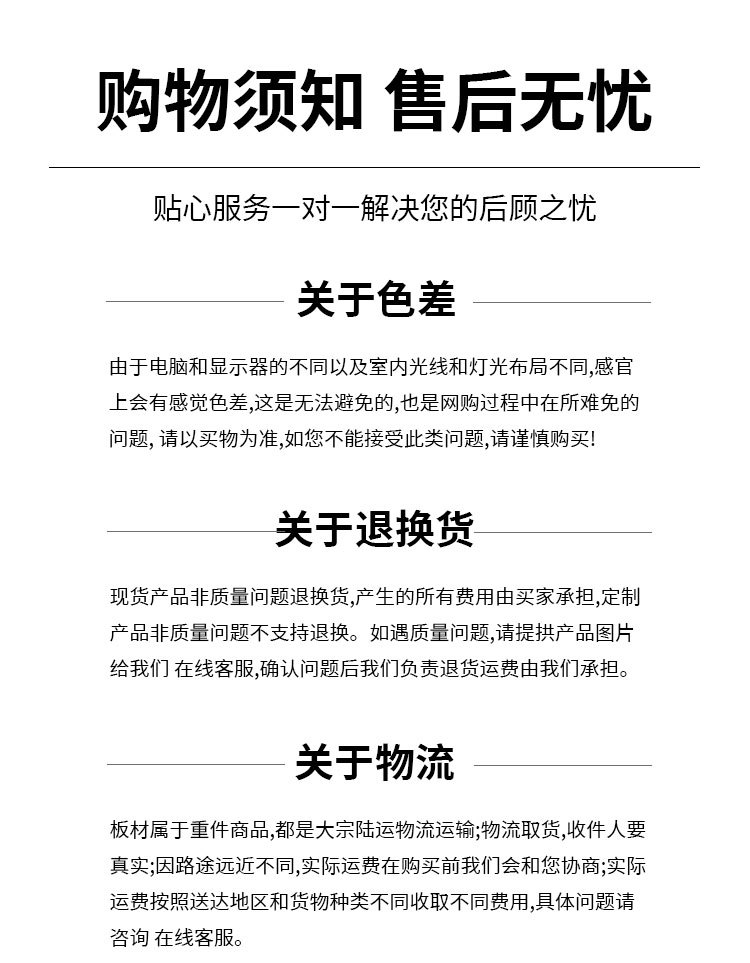 购物须知 售后无忧

贴心服务一对一解决您的后顾之忧

关于色差

由于电脑和显示器的不同以及室内光线和灯光布局不同,感官上会有感觉色差,这是无法避免的,也是网购过程中在所难免的问题, 请以买物为准,如您不能接受此类问题,请谨慎购买!

关于退换货

现货产品非质量问题退换货,产生的所有费用由买家承担,定制产品非质量问题不支持退换。如遇质量问题,请提拱产品图片给我们 在线客服,确认问题后我们负责退货运费由我们承担。

关于物流

板材属于重件商品,都是大宗陆运物流运输;物流取货,收件人要真实;因路途远近不同,实际运费在购买前我们会和您协商;实际运费按照送达地区和货物种类不同收取不同费用,具体问题请咨询 在线客服。